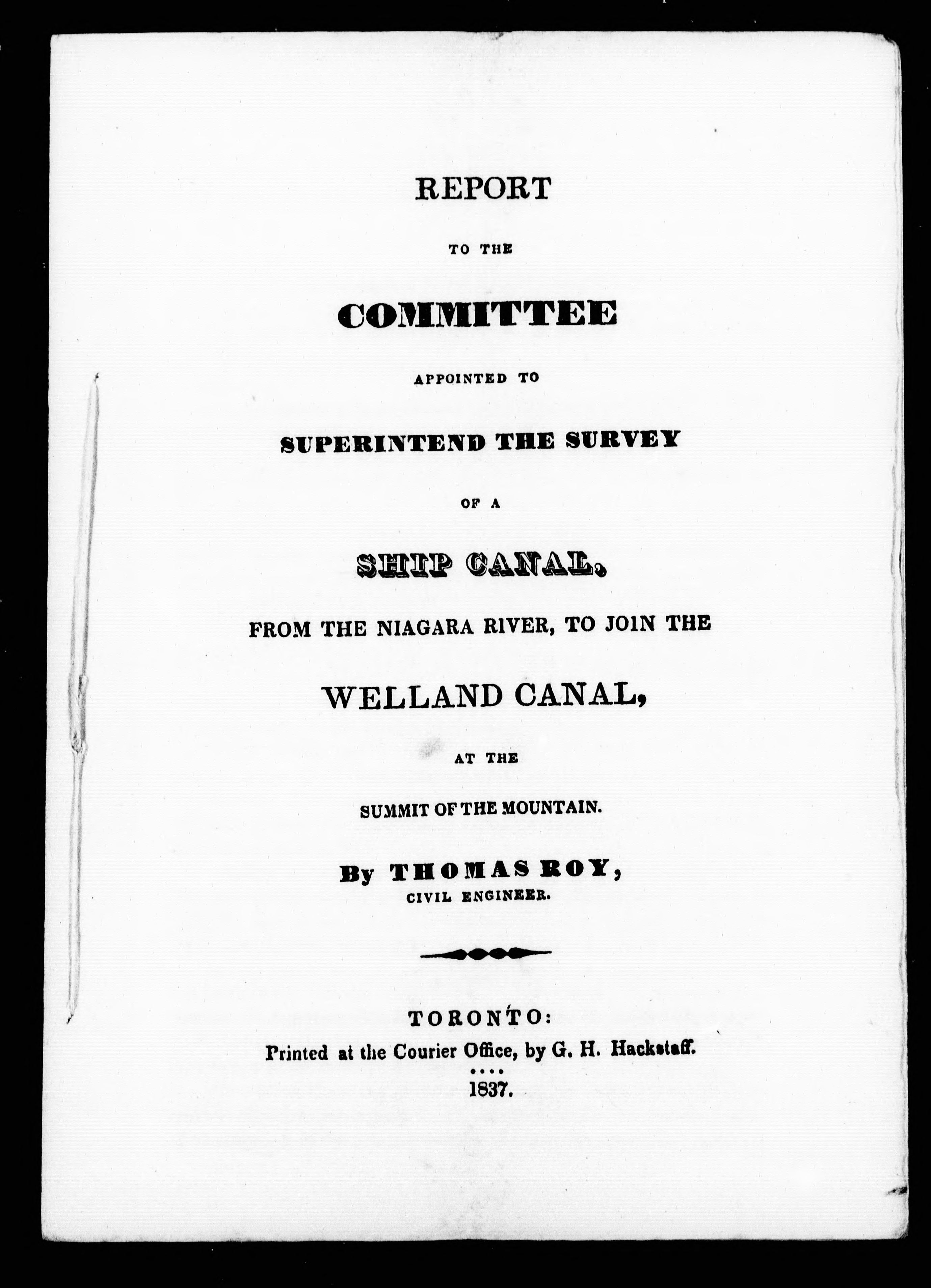 REPORT

TO THE

COMMITTEE

APPOINTED TO

SUPERINTEND THE SURVEY

OF A

SHIP CANAL,

FROM THE NIAGARA RIVER, TO JOIN THE

WELLAND CANAL,

AT THE

SUMMIT OF THE MOUNTAIN.

By THOMAS ROY,
CIVIL ENGINEER.

TORONTO:
Printed at the Courier Office, by G. H. Hackstaff.
....
1837.